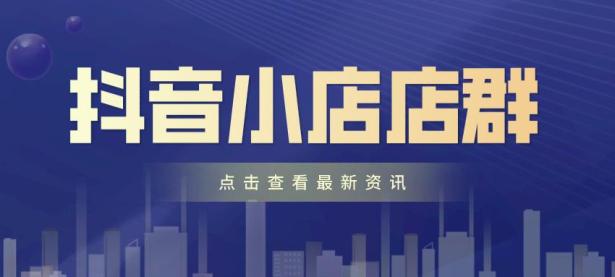 抖音小店店群

点击查看最新资讯